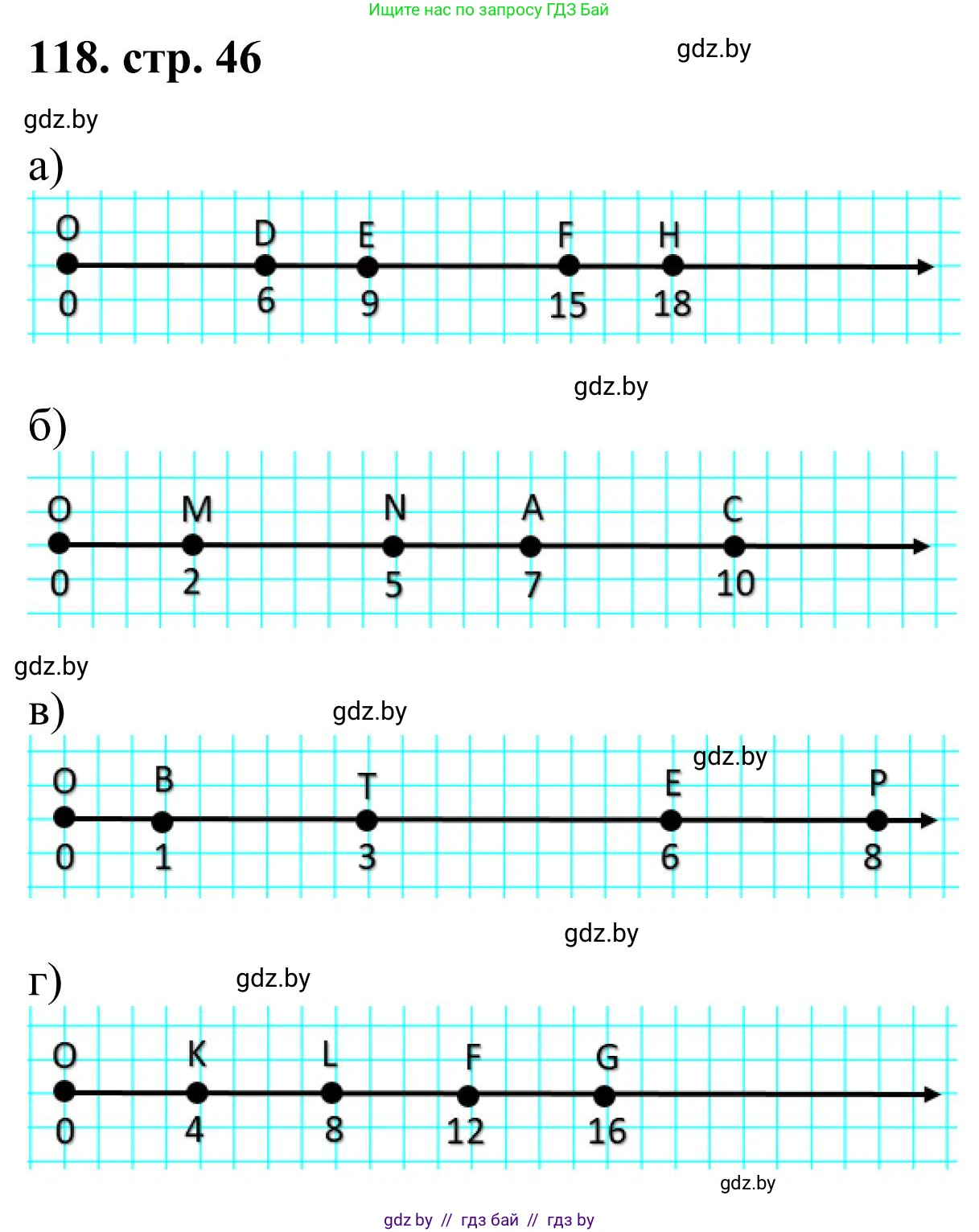 Ищите нас по запросу ГДЗ Бай

118. стр. 46

gdz.by

gdz.by

а)

O D E F H

0 6 9 15 18

gdz.by

б)

O M N A C

0 2 5 7 10

gdz.by

в)

gdz.by

gdz.by

O B T E P

0 1 3 6 8

gdz.by

г)

gdz.by

O K L F G

0 4 8 12 16

gdz.by

gdz by // гдз бай // гдз by